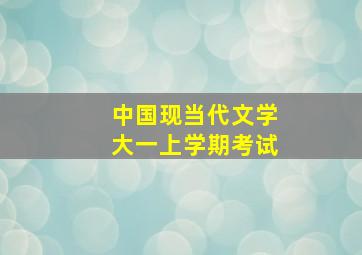 中国现当代文学
大一上学期考试